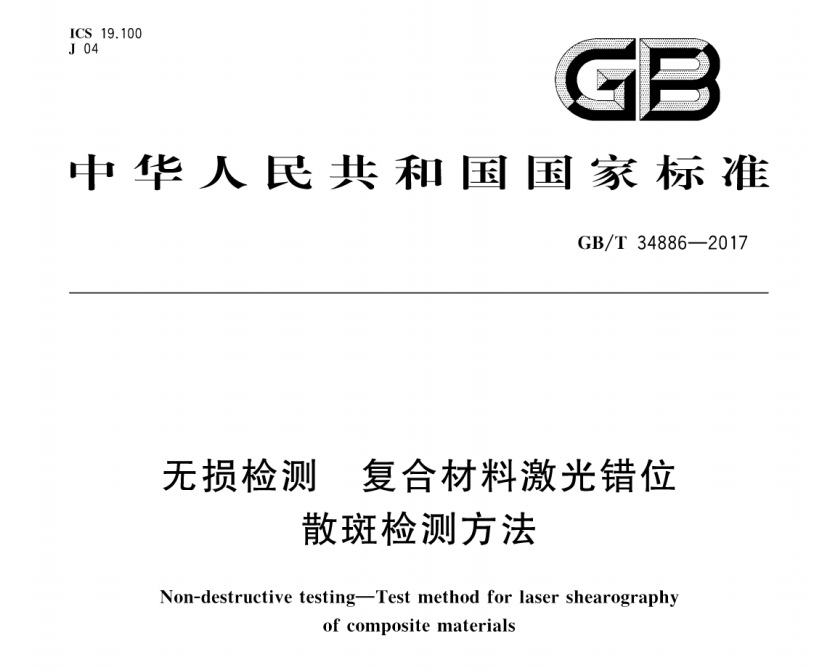 ICS 19.100
J 04

GB

中华人民共和国国家标准

GB/T 34886—2017

无损检测　复合材料激光错位散斑检测方法

Non-destructive testing—Test method for laser shearography of composite materials